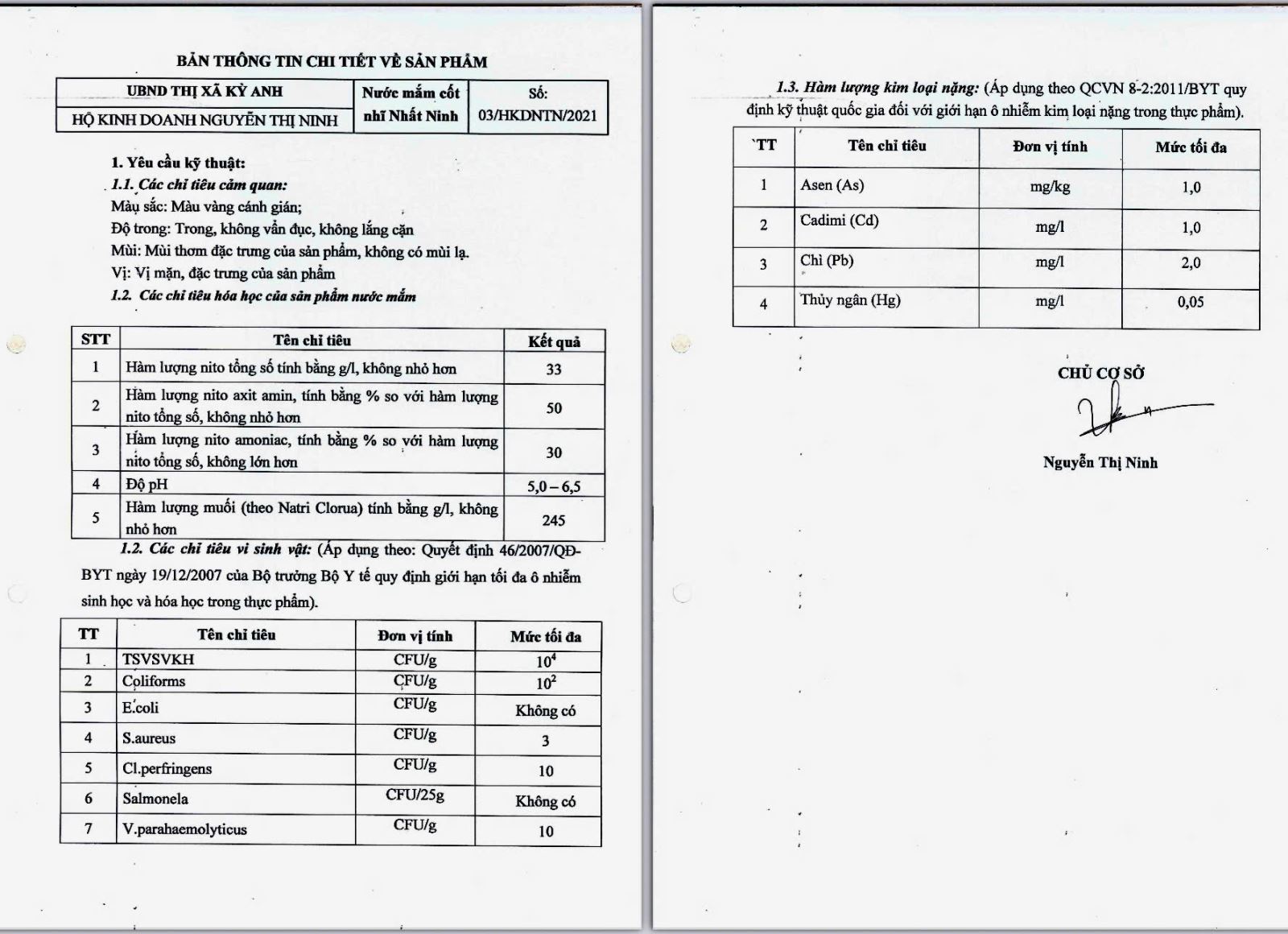 BẢN THÔNG TIN CHI TIẾT VỀ SẢN PHẨM

| UBND THỊ XÃ KỲ ANH | Nước mắm cốt nhĩ Nhất Ninh | Số: 03/HKDNTN/2021 |
|---|---|---|
| HỘ KINH DOANH NGUYỄN THỊ NINH | | |

1. Yêu cầu kỹ thuật:
1.1. Các chỉ tiêu cảm quan:
Màu sắc: Màu vàng cánh gián;
Độ trong: Trong, không vẩn đục, không lắng cặn
Mùi: Mùi thơm đặc trưng của sản phẩm, không có mùi lạ.
Vị: Vị mặn, đặc trưng của sản phẩm
1.2. Các chỉ tiêu hóa học của sản phẩm nước mắm

| STT | Tên chỉ tiêu | Kết quả |
|---|---|---|
| 1 | Hàm lượng nito tổng số tính bằng g/l, không nhỏ hơn | 33 |
| 2 | Hàm lượng nito axit amin, tính bằng % so với hàm lượng nito tổng số, không nhỏ hơn | 50 |
| 3 | Hàm lượng nito amoniac, tính bằng % so với hàm lượng nito tổng số, không lớn hơn | 30 |
| 4 | Độ pH | 5,0 – 6,5 |
| 5 | Hàm lượng muối (theo Natri Clorua) tính bằng g/l, không nhỏ hơn | 245 |

1.2. Các chỉ tiêu vi sinh vật: (Áp dụng theo: Quyết định 46/2007/QĐ-BYT ngày 19/12/2007 của Bộ trưởng Bộ Y tế quy định giới hạn tối đa ô nhiễm sinh học và hóa học trong thực phẩm).

| TT | Tên chỉ tiêu | Đơn vị tính | Mức tối đa |
|---|---|---|---|
| 1 | TSVSVKH | CFU/g | $10^4$ |
| 2 | Coliforms | CFU/g | $10^2$ |
| 3 | E.coli | CFU/g | Không có |
| 4 | S.aureus | CFU/g | 3 |
| 5 | Cl.perfringens | CFU/g | 10 |
| 6 | Salmonela | CFU/25g | Không có |
| 7 | V.parahaemolyticus | CFU/g | 10 |

1.3. Hàm lượng kim loại nặng: (Áp dụng theo QCVN 8-2:2011/BYT quy định kỹ thuật quốc gia đối với giới hạn ô nhiễm kim loại nặng trong thực phẩm).

| TT | Tên chỉ tiêu | Đơn vị tính | Mức tối đa |
|---|---|---|---|
| 1 | Asen (As) | mg/kg | 1,0 |
| 2 | Cadimi (Cd) | mg/l | 1,0 |
| 3 | Chì (Pb) | mg/l | 2,0 |
| 4 | Thủy ngân (Hg) | mg/l | 0,05 |

CHỦ CƠ SỞ

Nguyễn Thị Ninh